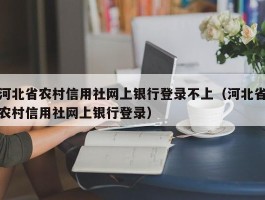 河北省农村信用社网上银行登录不上（河北省农村信用社网上银行登录）